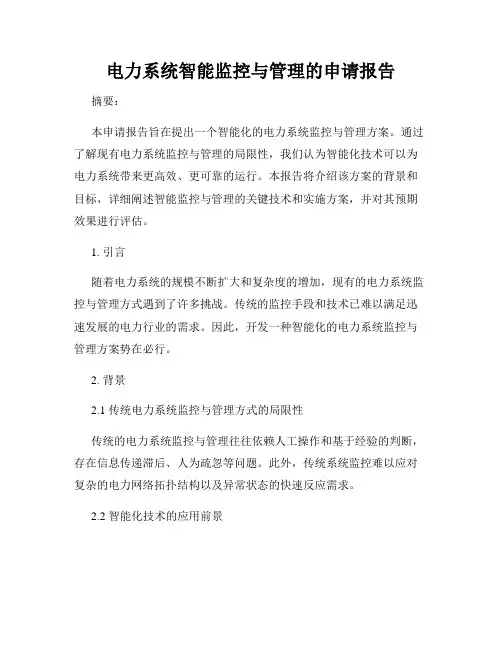 电力系统智能监控与管理的申请报告

摘要：

本申请报告旨在提出一个智能化的电力系统监控与管理方案。通过了解现有电力系统监控与管理的局限性，我们认为智能化技术可以为电力系统带来更高效、更可靠的运行。本报告将介绍该方案的背景和目标，详细阐述智能监控与管理的关键技术和实施方案，并对其预期效果进行评估。

1. 引言

随着电力系统的规模不断扩大和复杂度的增加，现有的电力系统监控与管理方式遇到了许多挑战。传统的监控手段和技术已难以满足迅速发展的电力行业的需求。因此，开发一种智能化的电力系统监控与管理方案势在必行。

2. 背景

2.1 传统电力系统监控与管理方式的局限性

传统的电力系统监控与管理往往依赖人工操作和基于经验的判断，存在信息传递滞后、人为疏忽等问题。此外，传统系统监控难以应对复杂的电力网络拓扑结构以及异常状态的快速反应需求。

2.2 智能化技术的应用前景